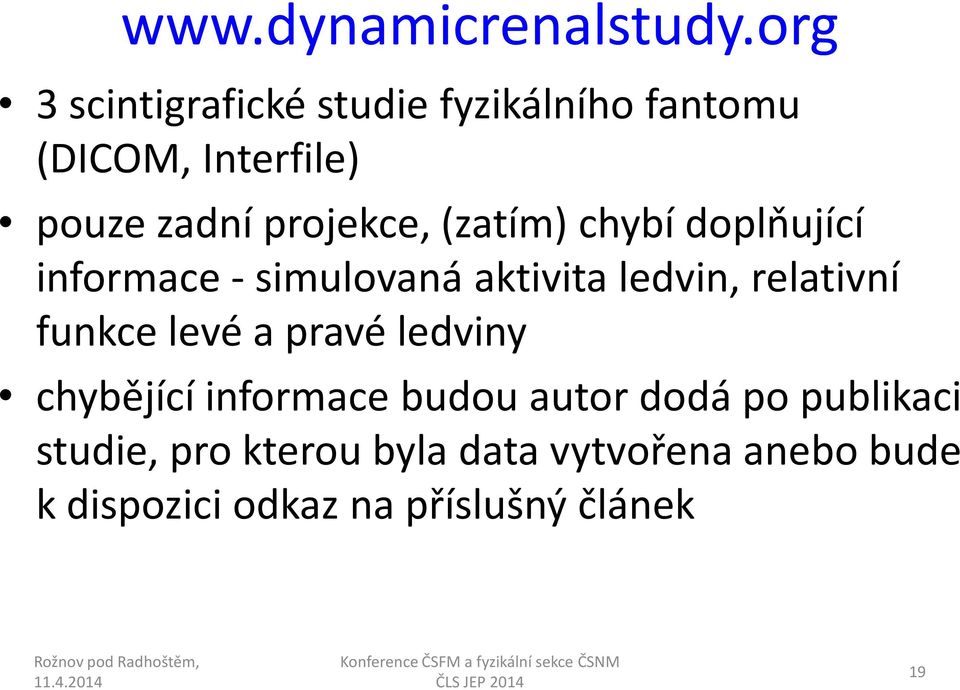 www.dynamicrenalstudy.org

• 3 scintigrafické studie fyzikálního fantomu (DICOM, Interfile)

• pouze zadní projekce, (zatím) chybí doplňující informace - simulovaná aktivita ledvin, relativní funkce levé a pravé ledviny

• chybějící informace budou autor dodá po publikaci studie, pro kterou byla data vytvořena anebo bude k dispozici odkaz na příslušný článek

Rožnov pod Radhoštěm, 11.4.2014

Konference ČSFM a fyzikální sekce ČSNM ČLS JEP 2014

19